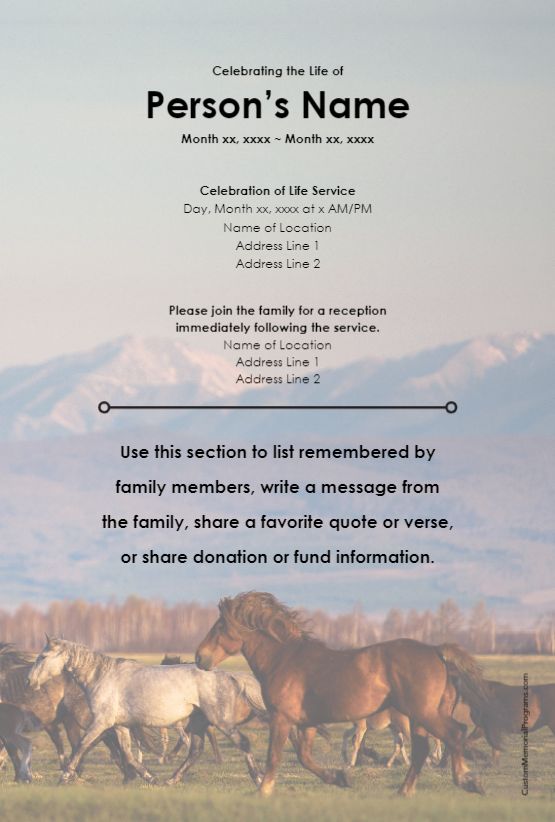 Celebrating the Life of

Person's Name

Month xx, xxxx ~ Month xx, xxxx

Celebration of Life Service
Day, Month xx, xxxx at x AM/PM
Name of Location
Address Line 1
Address Line 2

Please join the family for a reception immediately following the service.
Name of Location
Address Line 1
Address Line 2

Use this section to list remembered by family members, write a message from the family, share a favorite quote or verse, or share donation or fund information.

CustomMemorialPrograms.com